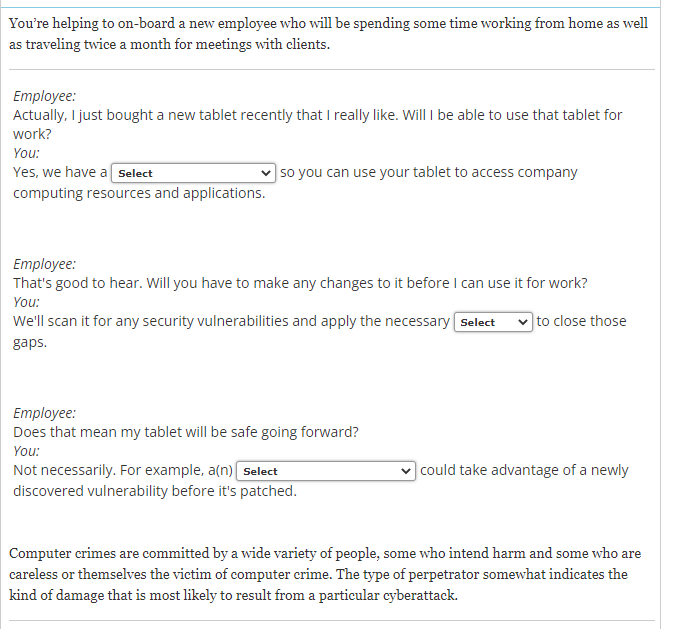 You're helping to on-board a new employee who will be spending some time working from home as well as traveling twice a month for meetings with clients.

Employee:
Actually, I just bought a new tablet recently that I really like. Will I be able to use that tablet for work?
You:
Yes, we have a Select so you can use your tablet to access company computing resources and applications.

Employee:
That's good to hear. Will you have to make any changes to it before I can use it for work?
You:
We'll scan it for any security vulnerabilities and apply the necessary Select to close those gaps.

Employee:
Does that mean my tablet will be safe going forward?
You:
Not necessarily. For example, a(n) Select could take advantage of a newly discovered vulnerability before it's patched.

Computer crimes are committed by a wide variety of people, some who intend harm and some who are careless or themselves the victim of computer crime. The type of perpetrator somewhat indicates the kind of damage that is most likely to result from a particular cyberattack.